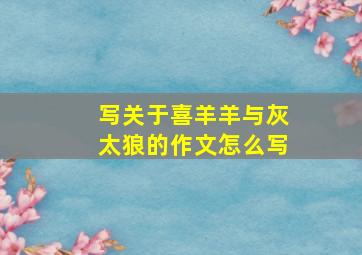 写关于喜羊羊与灰太狼的作文怎么写